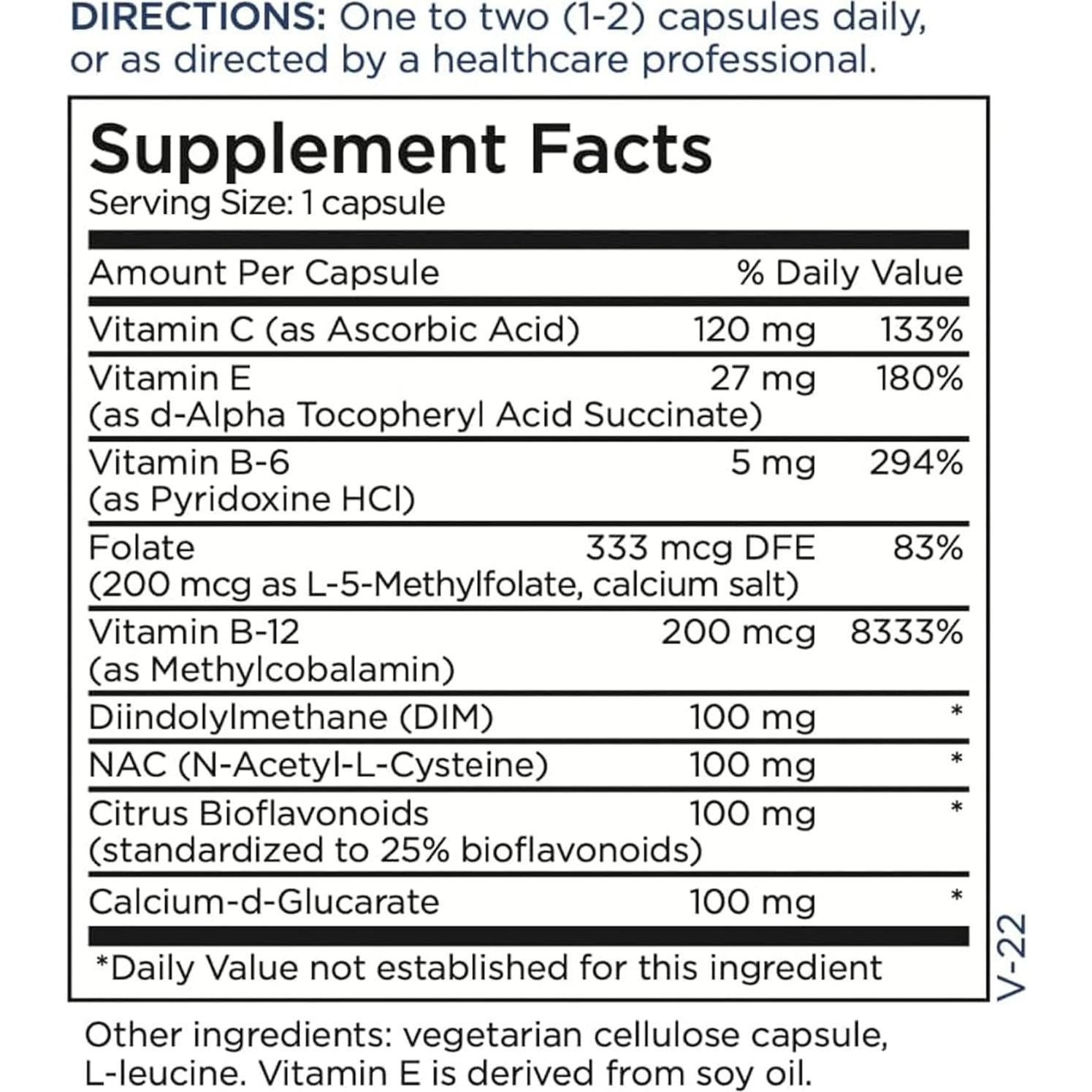 DIRECTIONS: One to two (1-2) capsules daily, or as directed by a healthcare professional.

Supplement Facts
Serving Size: 1 capsule

| Amount Per Capsule | | % Daily Value |
|---|---|---|
| Vitamin C (as Ascorbic Acid) | 120 mg | 133% |
| Vitamin E (as d-Alpha Tocopheryl Acid Succinate) | 27 mg | 180% |
| Vitamin B-6 (as Pyridoxine HCl) | 5 mg | 294% |
| Folate (200 mcg as L-5-Methylfolate, calcium salt) | 333 mcg DFE | 83% |
| Vitamin B-12 (as Methylcobalamin) | 200 mcg | 8333% |
| Diindolylmethane (DIM) | 100 mg | * |
| NAC (N-Acetyl-L-Cysteine) | 100 mg | * |
| Citrus Bioflavonoids (standardized to 25% bioflavonoids) | 100 mg | * |
| Calcium-d-Glucarate | 100 mg | * |

*Daily Value not established for this ingredient

V-22

Other ingredients: vegetarian cellulose capsule, L-leucine. Vitamin E is derived from soy oil.